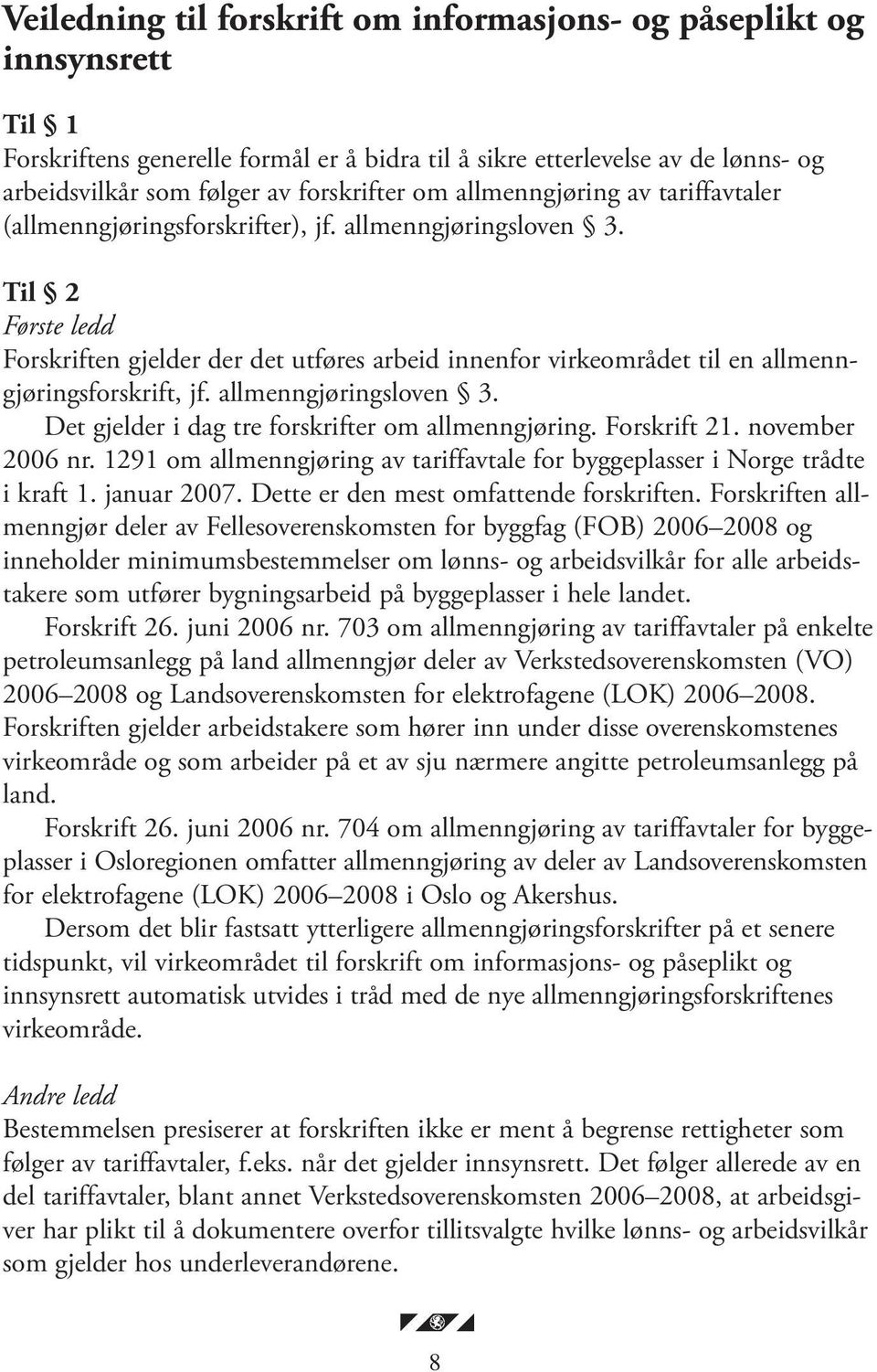 Veiledning til forskrift om informasjons- og påseplikt og innsynsrett

Til § 1
Forskriftens generelle formål er å bidra til å sikre etterlevelse av de lønns- og arbeidsvilkår som følger av forskrifter om allmenngjøring av tariffavtaler (allmenngjøringsforskrifter), jf. allmenngjøringsloven § 3.

Til § 2
Første ledd
Forskriften gjelder der det utføres arbeid innenfor virkeområdet til en allmenngjøringsforskrift, jf. allmenngjøringsloven § 3.

Det gjelder i dag tre forskrifter om allmenngjøring. Forskrift 21. november 2006 nr. 1291 om allmenngjøring av tariffavtale for byggeplasser i Norge trådte i kraft 1. januar 2007. Dette er den mest omfattende forskriften. Forskriften allmenngjør deler av Fellesoverenskomsten for byggfag (FOB) 2006–2008 og inneholder minimumsbestemmelser om lønns- og arbeidsvilkår for alle arbeidstakere som utfører bygningsarbeid på byggeplasser i hele landet.

Forskrift 26. juni 2006 nr. 703 om allmenngjøring av tariffavtaler på enkelte petroleumsanlegg på land allmenngjør deler av Verkstedsoverenskomsten (VO) 2006–2008 og Landsoverenskomsten for elektrofagene (LOK) 2006–2008. Forskriften gjelder arbeidstakere som hører inn under disse overenskomstenes virkeområde og som arbeider på et av sju nærmere angitte petroleumsanlegg på land.

Forskrift 26. juni 2006 nr. 704 om allmenngjøring av tariffavtaler for byggeplasser i Osloregionen omfatter allmenngjøring av deler av Landsoverenskomsten for elektrofagene (LOK) 2006–2008 i Oslo og Akershus.

Dersom det blir fastsatt ytterligere allmenngjøringsforskrifter på et senere tidspunkt, vil virkeområdet til forskrift om informasjons- og påseplikt og innsynsrett automatisk utvides i tråd med de nye allmenngjøringsforskriftenes virkeområde.

Andre ledd
Bestemmelsen presiserer at forskriften ikke er ment å begrense rettigheter som følger av tariffavtaler, f.eks. når det gjelder innsynsrett. Det følger allerede av en del tariffavtaler, blant annet Verkstedsoverenskomsten 2006–2008, at arbeidsgiver har plikt til å dokumentere overfor tillitsvalgte hvilke lønns- og arbeidsvilkår som gjelder hos underleverandørene.

8